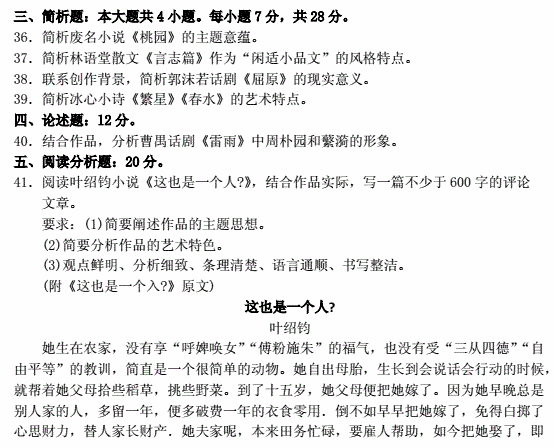 三、简析题：本大题共 4 小题。每小题 7 分，共 28 分。
36. 简析废名小说《桃园》的主题意蕴。
37. 简析林语堂散文《言志篇》作为“闲适小品文”的风格特点。
38. 联系创作背景，简析郭沫若话剧《屈原》的现实意义。
39. 简析冰心小诗《繁星》《春水》的艺术特点。
四、论述题：12 分。
40. 结合作品，分析曹禺话剧《雷雨》中周朴园和蘩漪的形象。
五、阅读分析题：20 分。
41. 阅读叶绍钧小说《这也是一个人?》，结合作品实际，写一篇不少于 600 字的评论文章。
要求：(1)简要阐述作品的主题思想。
(2)简要分析作品的艺术特色。
(3)观点鲜明、分析细致、条理清楚、语言通顺、书写整洁。
(附《这也是一个入?》原文)

这也是一个人?
叶绍钧

她生在农家，没有享“呼婢唤女”“傅粉施朱”的福气，也没有受“三从四德”“自由平等”的教训，简直是一个很简单的动物。她自出母胎，生长到会说话会行动的时候，就帮着她父母拾些稻草，挑些野菜。到了十五岁，她父母便把她嫁了。因为她早晚总是别人家的人，多留一年，便多破费一年的衣食零用．倒不如早早把她嫁了，免得白掷了心思财力，替人家长财产．她夫家呢，本来田务忙碌，要雇人帮助，如今把她娶了，即